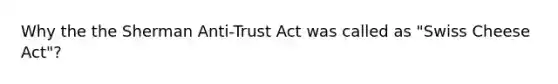 Why the the Sherman Anti-Trust Act was called as "Swiss Cheese Act"?